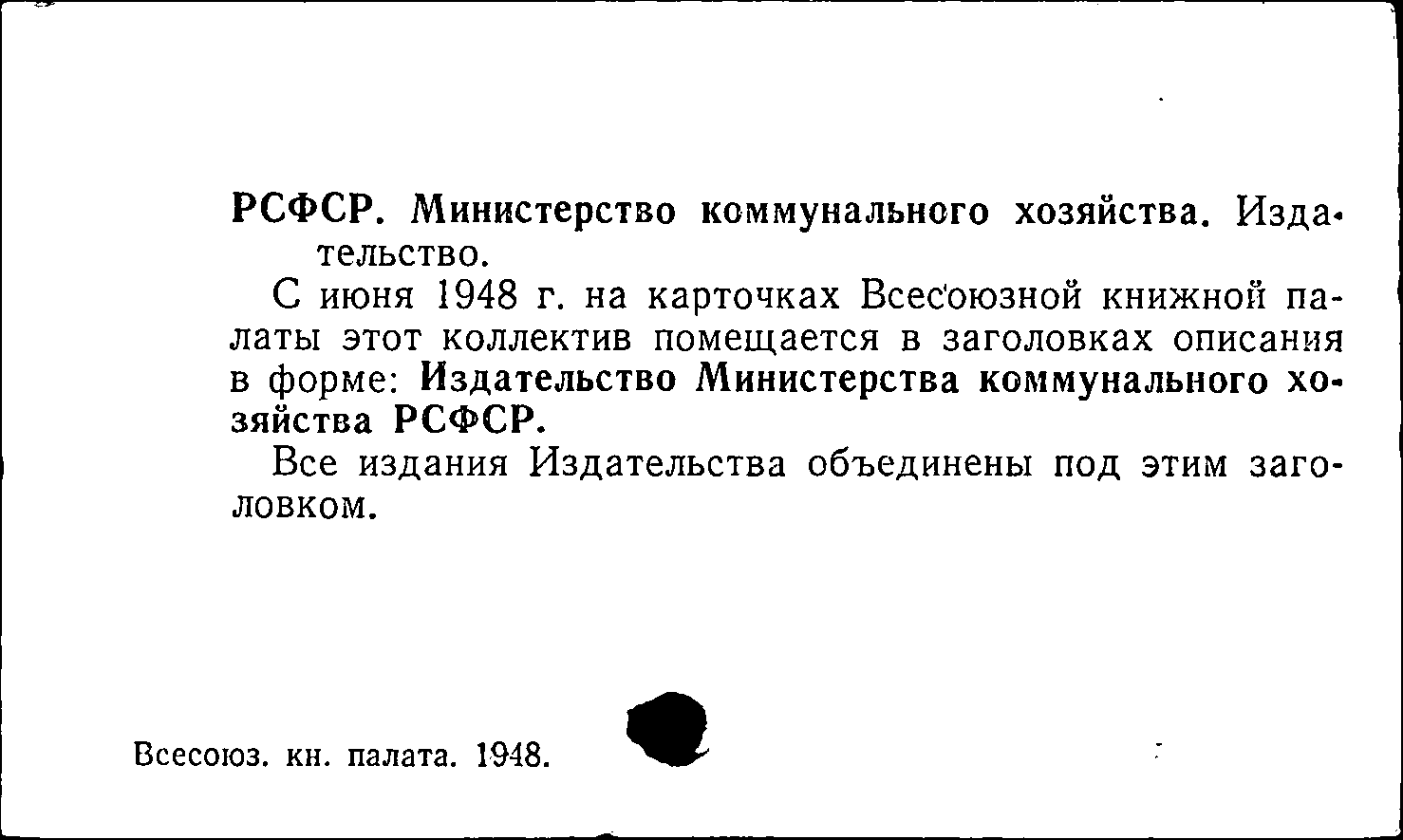 РСФСР. Министерство коммунального хозяйства. Издательство.

С июня 1948 г. на карточках Всесоюзной книжной палаты этот коллектив помещается в заголовках описания в форме: Издательство Министерства коммунального хозяйства РСФСР.

Все издания Издательства объединены под этим заголовком.

Всесоюз. кн. палата. 1948.